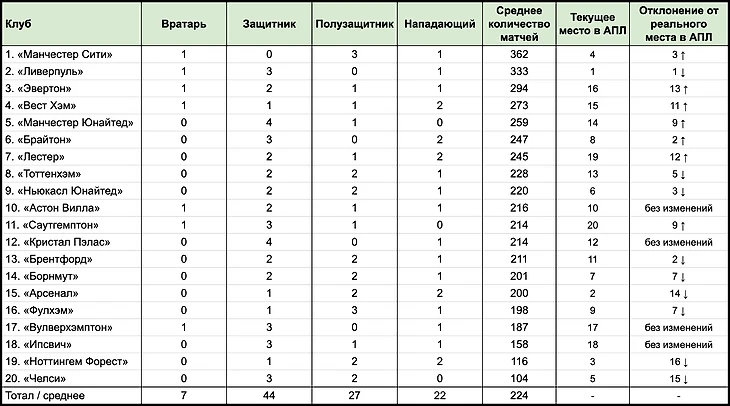 | Клуб | Вратарь | Защитник | Полузащитник | Нападающий | Среднее количество матчей | Текущее место в АПЛ | Отклонение от реального места в АПЛ |
|---|---|---|---|---|---|---|---|
| 1. «Манчестер Сити» | 1 | 0 | 3 | 1 | 362 | 4 | 3 ↑ |
| 2. «Ливерпуль» | 1 | 3 | 0 | 1 | 333 | 1 | 1 ↓ |
| 3. «Эвертон» | 1 | 2 | 1 | 1 | 294 | 16 | 13 ↑ |
| 4. «Вест Хэм» | 1 | 1 | 1 | 2 | 273 | 15 | 11 ↑ |
| 5. «Манчестер Юнайтед» | 0 | 4 | 1 | 0 | 259 | 14 | 9 ↑ |
| 6. «Брайтон» | 0 | 3 | 0 | 2 | 247 | 8 | 2 ↑ |
| 7. «Лестер» | 0 | 2 | 1 | 2 | 245 | 19 | 12 ↑ |
| 8. «Тоттенхэм» | 0 | 2 | 2 | 1 | 228 | 13 | 5 ↓ |
| 9. «Ньюкасл Юнайтед» | 0 | 2 | 2 | 1 | 220 | 6 | 3 ↓ |
| 10. «Астон Вилла» | 1 | 2 | 1 | 1 | 216 | 10 | без изменений |
| 11. «Саутгемптон» | 1 | 3 | 1 | 0 | 214 | 20 | 9 ↑ |
| 12. «Кристал Пэлас» | 0 | 4 | 0 | 1 | 214 | 12 | без изменений |
| 13. «Брентфорд» | 0 | 2 | 2 | 1 | 211 | 11 | 2 ↓ |
| 14. «Борнмут» | 0 | 2 | 2 | 1 | 201 | 7 | 7 ↓ |
| 15. «Арсенал» | 0 | 1 | 2 | 2 | 200 | 2 | 14 ↓ |
| 16. «Фулхэм» | 0 | 1 | 3 | 1 | 198 | 9 | 7 ↓ |
| 17. «Вулверхэмптон» | 1 | 3 | 0 | 1 | 187 | 17 | без изменений |
| 18. «Ипсвич» | 0 | 3 | 1 | 1 | 158 | 18 | без изменений |
| 19. «Ноттингем Форест» | 0 | 1 | 2 | 2 | 116 | 3 | 16 ↓ |
| 20. «Челси» | 0 | 3 | 2 | 0 | 104 | 5 | 15 ↓ |
| Тотал / среднее | 7 | 44 | 27 | 22 | 224 | - | - |